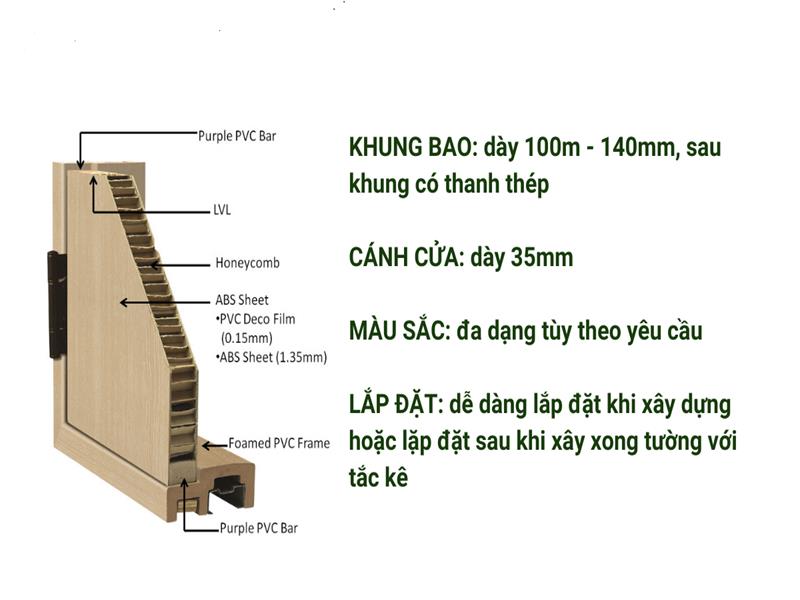 Purple PVC Bar

LVL

Honeycomb

ABS Sheet
•PVC Deco Film (0.15mm)
•ABS Sheet (1.35mm)

Foamed PVC Frame

Purple PVC Bar

KHUNG BAO: dày 100m - 140mm, sau khung có thanh thép

CÁNH CỬA: dày 35mm

MÀU SẮC: đa dạng tùy theo yêu cầu

LẮP ĐẶT: dễ dàng lắp đặt khi xây dựng hoặc lặp đặt sau khi xây xong tường với tắc kê